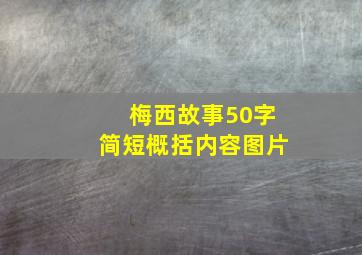 梅西故事50字
简短概括内容图片